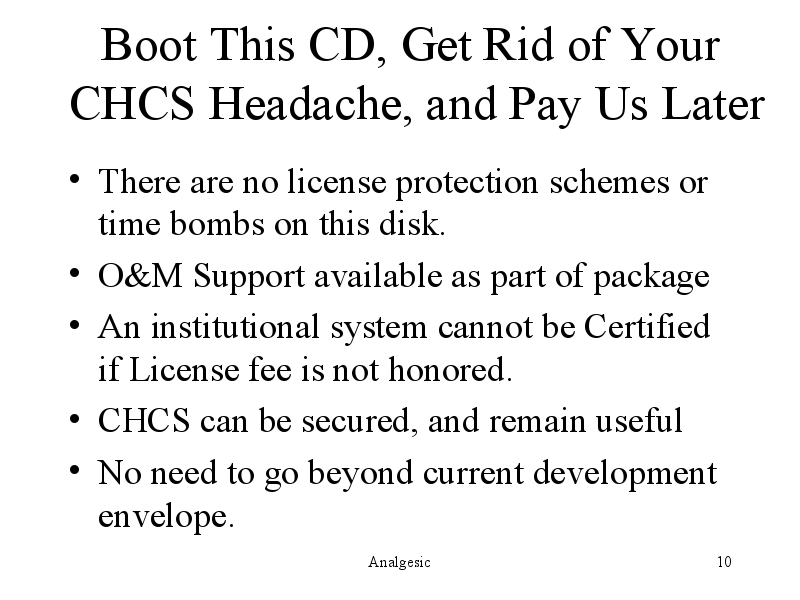 Boot This CD, Get Rid of Your CHCS Headache, and Pay Us Later

• There are no license protection schemes or time bombs on this disk.
• O&M Support available as part of package
• An institutional system cannot be Certified if License fee is not honored.
• CHCS can be secured, and remain useful
• No need to go beyond current development envelope.

Analgesic

10